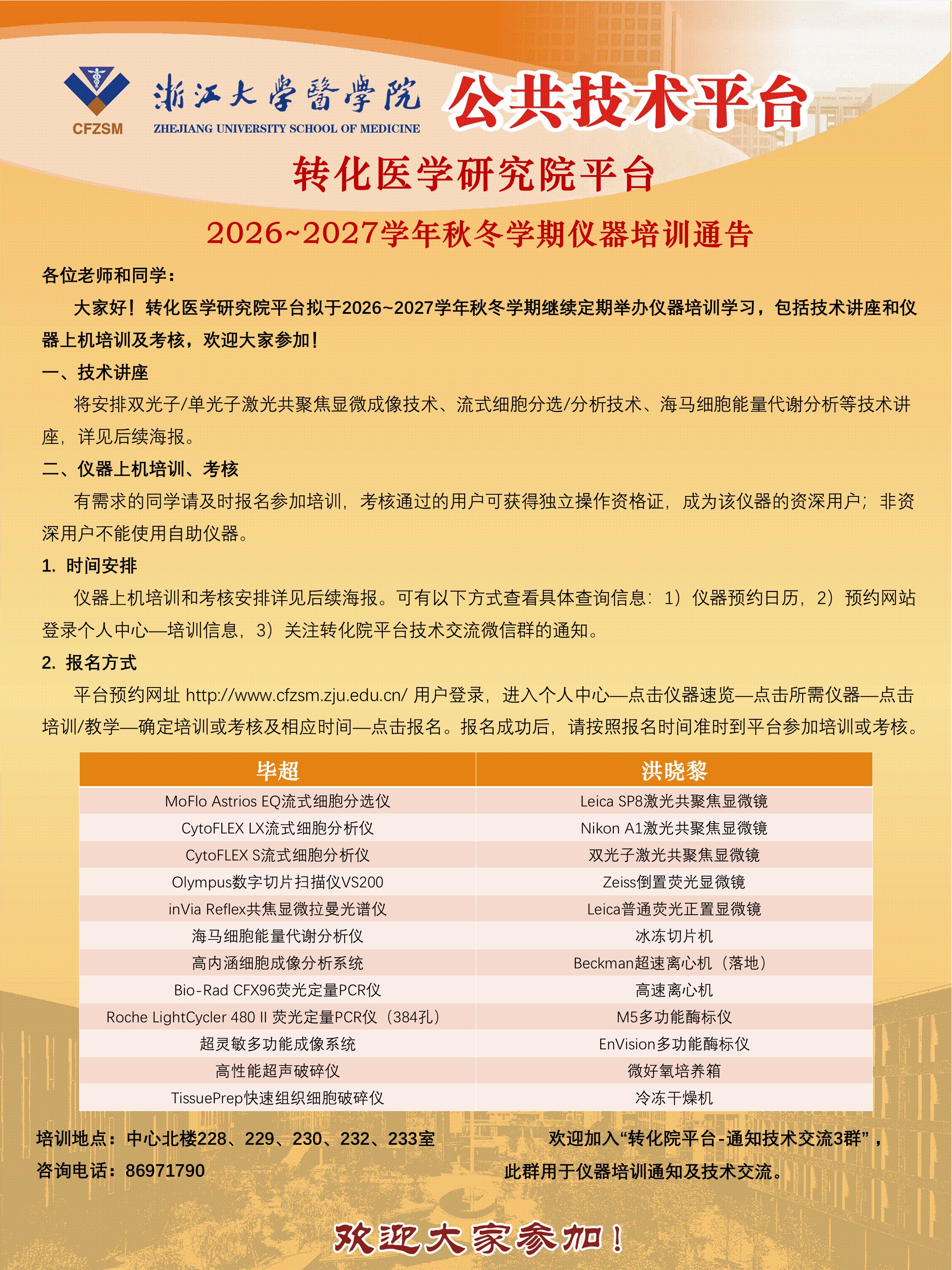 CFZSM

浙江大學醫學院
ZHEJIANG UNIVERSITY SCHOOL OF MEDICINE

公共技术平台

转化医学研究院平台

2026~2027学年秋冬学期仪器培训通告

各位老师和同学：

大家好！转化医学研究院平台拟于2026~2027学年秋冬学期继续定期举办仪器培训学习，包括技术讲座和仪器上机培训及考核，欢迎大家参加！

一、技术讲座

将安排双光子/单光子激光共聚焦显微成像技术、流式细胞分选/分析技术、海马细胞能量代谢分析等技术讲座，详见后续海报。

二、仪器上机培训、考核

有需求的同学请及时报名参加培训，考核通过的用户可获得独立操作资格证，成为该仪器的资深用户；非资深用户不能使用自助仪器。

1. 时间安排

仪器上机培训和考核安排详见后续海报。可有以下方式查看具体查询信息：1）仪器预约日历，2）预约网站登录个人中心—培训信息，3）关注转化院平台技术交流微信群的通知。

2. 报名方式

平台预约网址 http://www.cfzsm.zju.edu.cn/ 用户登录，进入个人中心—点击仪器速览—点击所需仪器—点击培训/教学—确定培训或考核及相应时间—点击报名。报名成功后，请按照报名时间准时到平台参加培训或考核。

| 毕超 | 洪晓黎 |
|---|---|
| MoFlo Astrios EQ流式细胞分选仪 | Leica SP8激光共聚焦显微镜 |
| CytoFLEX LX流式细胞分析仪 | Nikon A1激光共聚焦显微镜 |
| CytoFLEX S流式细胞分析仪 | 双光子激光共聚焦显微镜 |
| Olympus数字切片扫描仪VS200 | Zeiss倒置荧光显微镜 |
| inVia Reflex共焦显微拉曼光谱仪 | Leica普通荧光正置显微镜 |
| 海马细胞能量代谢分析仪 | 冰冻切片机 |
| 高内涵细胞成像分析系统 | Beckman超速离心机（落地） |
| Bio-Rad CFX96荧光定量PCR仪 | 高速离心机 |
| Roche LightCycler 480 II 荧光定量PCR仪（384孔） | M5多功能酶标仪 |
| 超灵敏多功能成像系统 | EnVision多功能酶标仪 |
| 高性能超声破碎仪 | 微好氧培养箱 |
| TissuePrep快速组织细胞破碎仪 | 冷冻干燥机 |

培训地点：中心北楼228、229、230、232、233室
咨询电话：86971790

欢迎加入“转化院平台-通知技术交流3群”，此群用于仪器培训通知及技术交流。

欢迎大家参加！